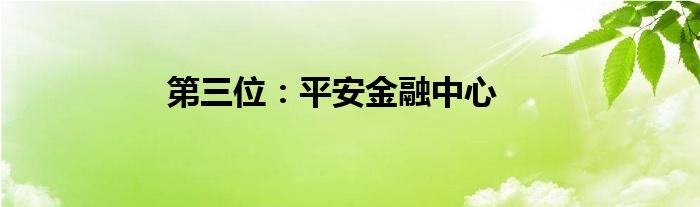 第三位：平安金融中心